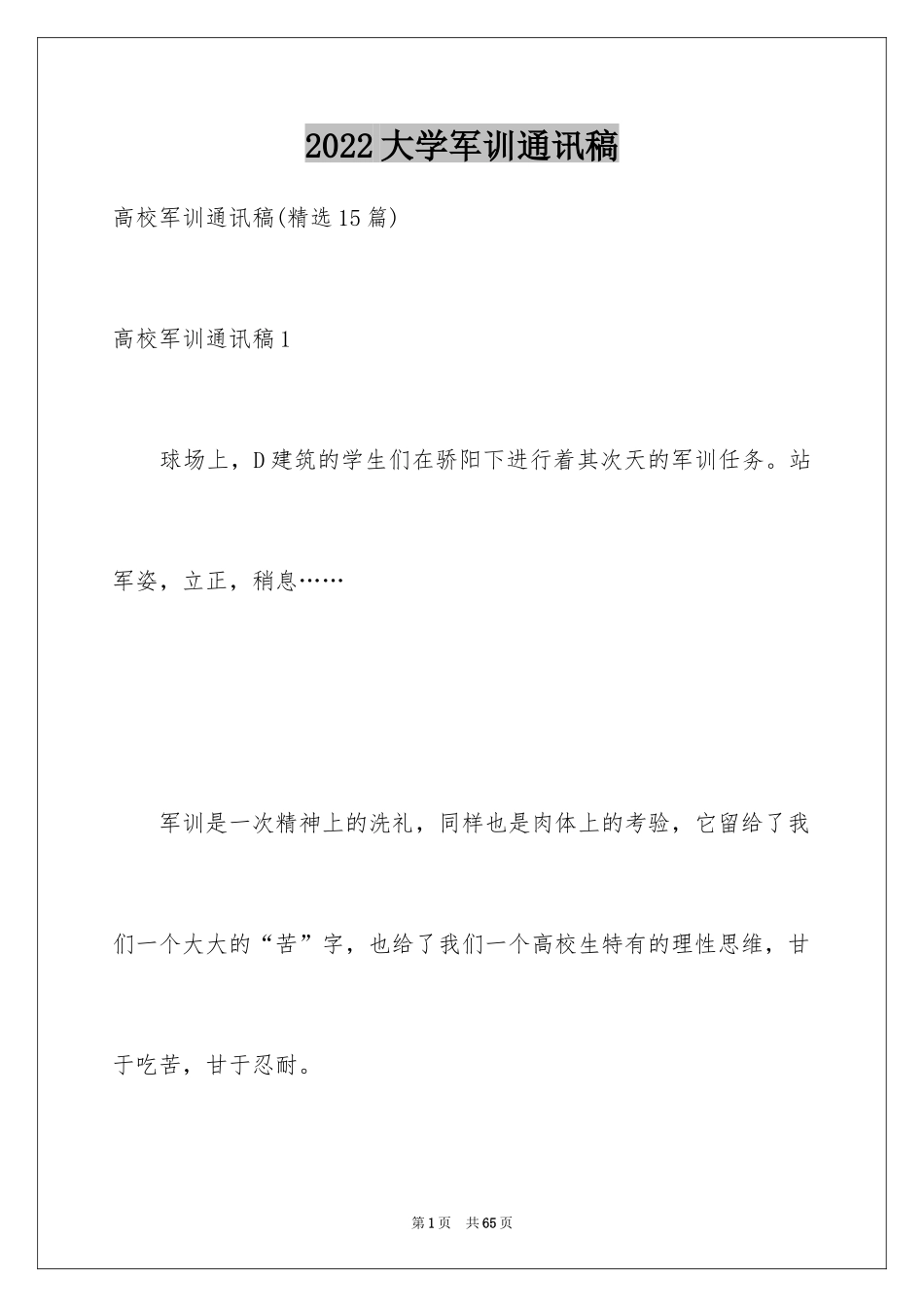 2022大学军训通讯稿

高校军训通讯稿(精选15篇)

高校军训通讯稿1

球场上，D建筑的学生们在骄阳下进行着其次天的军训任务。站军姿，立正，稍息……

军训是一次精神上的洗礼，同样也是肉体上的考验，它留给了我们一个大大的“苦”字，也给了我们一个高校生特有的理性思维，甘于吃苦，甘于忍耐。

第1页 共65页